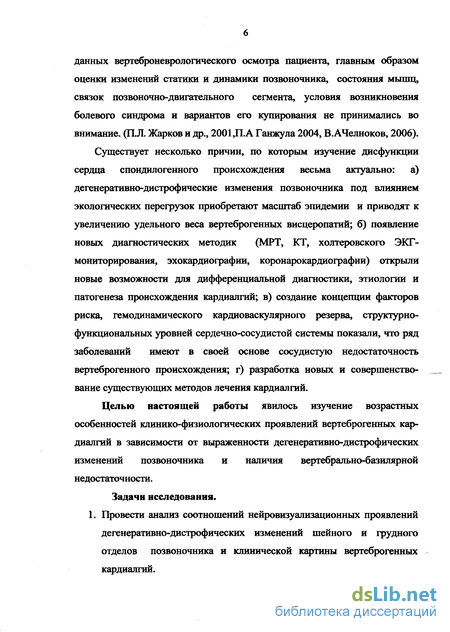 6

данных вертеброневрологического осмотра пациента, главным образом оценки изменений статики и динамики позвоночника, состояния мышц, связок позвоночно-двигательного сегмента, условия возникновения болевого синдрома и вариантов его купирования не принимались во внимание. (П.Л. Жарков и др., 2001,П.А Ганжула 2004, В.АЧелноков, 2006).

Существует несколько причин, по которым изучение дисфункции сердца спондилогенного происхождения весьма актуально: а) дегенеративно-дистрофические изменения позвоночника под влиянием экологических перегрузок приобретают масштаб эпидемии и приводят к увеличению удельного веса вертеброгенных висцеропатий; б) появление новых диагностических методик (МРТ, КТ, холтеровского ЭКГ-мониторирования, эхокардиографии, коронарокардиографии) открыли новые возможности для дифференциальной диагностики, этиологии и патогенеза происхождения кардиалгий; в) создание концепции факторов риска, гемодинамического кардиоваскулярного резерва, структурно-функциональных уровней сердечно-сосудистой системы показали, что ряд заболеваний имеют в своей основе сосудистую недостаточность вертеброгенного происхождения; г) разработка новых и совершенствование существующих методов лечения кардиалгий.

Целью настоящей работы явилось изучение возрастных особенностей клинико-физиологических проявлений вертеброгенных кардиалгий в зависимости от выраженности дегенеративно-дистрофических изменений позвоночника и наличия вертебрально-базилярной недостаточности.

Задачи исследования.

1. Провести анализ соотношений нейровизуализационных проявлений дегенеративно-дистрофических изменений шейного и грудного отделов позвоночника и клинической картины вертеброгенных кардиалгий.

dsLib.net
библиотека диссертаций